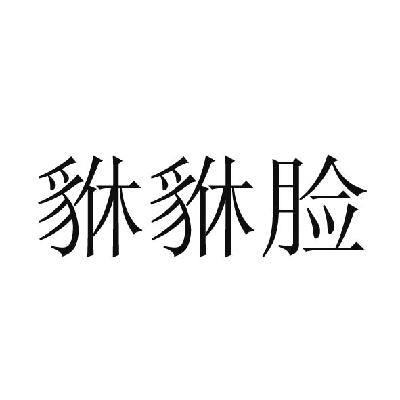 貅貅脸